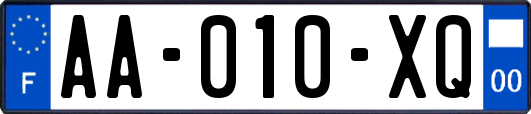 F

AA-010-XQ

00